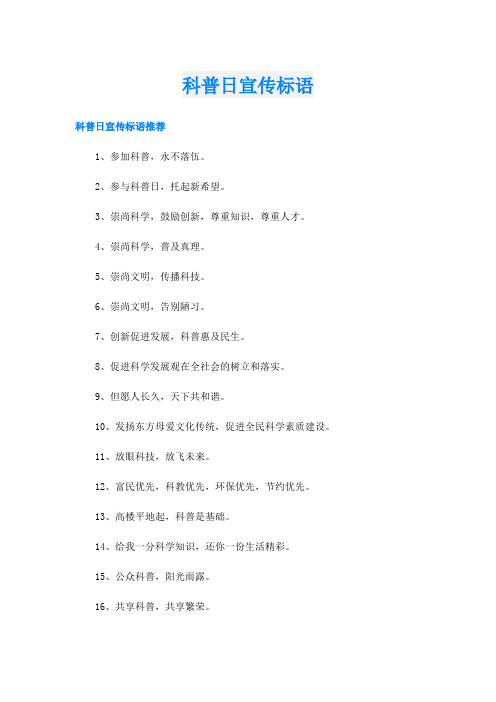 科普日宣传标语

科普日宣传标语推荐

1、参加科普，永不落伍。

2、参与科普日，托起新希望。

3、崇尚科学，鼓励创新，尊重知识，尊重人才。

4、崇尚科学，普及真理。

5、崇尚文明，传播科技。

6、崇尚文明，告别陋习。

7、创新促进发展，科普惠及民生。

8、促进科学发展观在全社会的树立和落实。

9、但愿人长久，天下共和谐。

10、发扬东方母爱文化传统，促进全民科学素质建设。

11、放眼科技，放飞未来。

12、富民优先，科教优先，环保优先，节约优先。

13、高楼平地起，科普是基础。

14、给我一分科学知识，还你一份生活精彩。

15、公众科普，阳光雨露。

16、共享科普，共享繁荣。